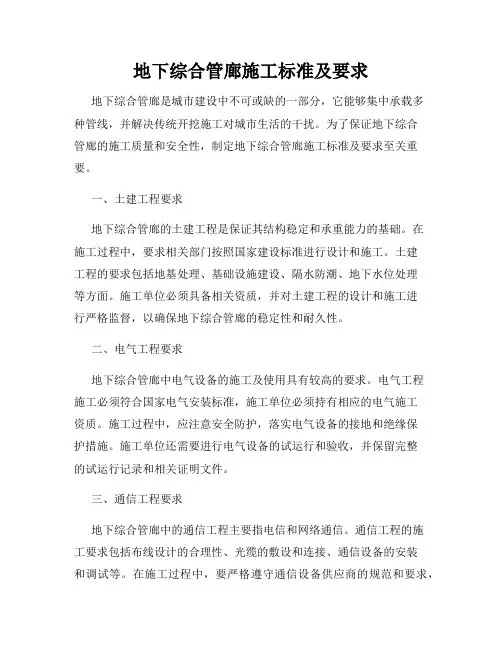 地下综合管廊施工标准及要求

地下综合管廊是城市建设中不可或缺的一部分，它能够集中承载多种管线，并解决传统开挖施工对城市生活的干扰。为了保证地下综合管廊的施工质量和安全性，制定地下综合管廊施工标准及要求至关重要。

一、土建工程要求

地下综合管廊的土建工程是保证其结构稳定和承重能力的基础。在施工过程中，要求相关部门按照国家建设标准进行设计和施工。土建工程的要求包括地基处理、基础设施建设、隔水防潮、地下水位处理等方面。施工单位必须具备相关资质，并对土建工程的设计和施工进行严格监督，以确保地下综合管廊的稳定性和耐久性。

二、电气工程要求

地下综合管廊中电气设备的施工及使用具有较高的要求。电气工程施工必须符合国家电气安装标准，施工单位必须持有相应的电气施工资质。施工过程中，应注意安全防护，落实电气设备的接地和绝缘保护措施。施工单位还需要进行电气设备的试运行和验收，并保留完整的试运行记录和相关证明文件。

三、通信工程要求

地下综合管廊中的通信工程主要指电信和网络通信。通信工程的施工要求包括布线设计的合理性、光缆的敷设和连接、通信设备的安装和调试等。在施工过程中，要严格遵守通信设备供应商的规范和要求，